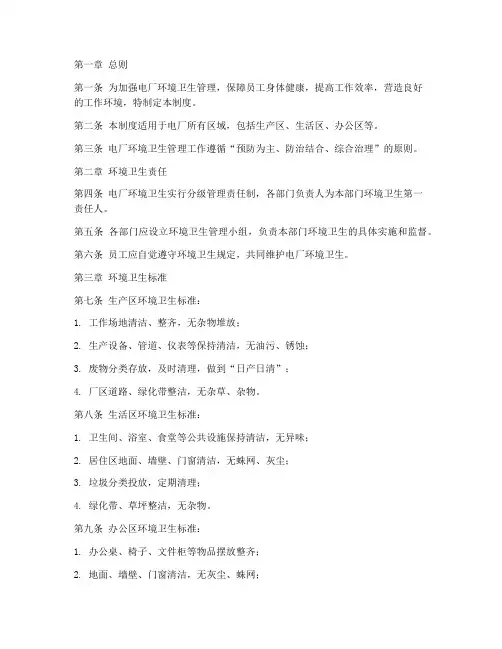 第一章 总则

第一条 为加强电厂环境卫生管理，保障员工身体健康，提高工作效率，营造良好的工作环境，特制定本制度。

第二条 本制度适用于电厂所有区域，包括生产区、生活区、办公区等。

第三条 电厂环境卫生管理工作遵循“预防为主、防治结合、综合治理”的原则。

第二章 环境卫生责任

第四条 电厂环境卫生实行分级管理责任制，各部门负责人为本部门环境卫生第一责任人。

第五条 各部门应设立环境卫生管理小组，负责本部门环境卫生的具体实施和监督。

第六条 员工应自觉遵守环境卫生规定，共同维护电厂环境卫生。

第三章 环境卫生标准

第七条 生产区环境卫生标准：

1. 工作场地清洁、整齐，无杂物堆放；

2. 生产设备、管道、仪表等保持清洁，无油污、锈蚀；

3. 废物分类存放，及时清理，做到“日产日清”；

4. 厂区道路、绿化带整洁，无杂草、杂物。

第八条 生活区环境卫生标准：

1. 卫生间、浴室、食堂等公共设施保持清洁，无异味；

2. 居住区地面、墙壁、门窗清洁，无蛛网、灰尘；

3. 垃圾分类投放，定期清理；

4. 绿化带、草坪整洁，无杂物。

第九条 办公区环境卫生标准：

1. 办公桌、椅子、文件柜等物品摆放整齐；

2. 地面、墙壁、门窗清洁，无灰尘、蛛网；